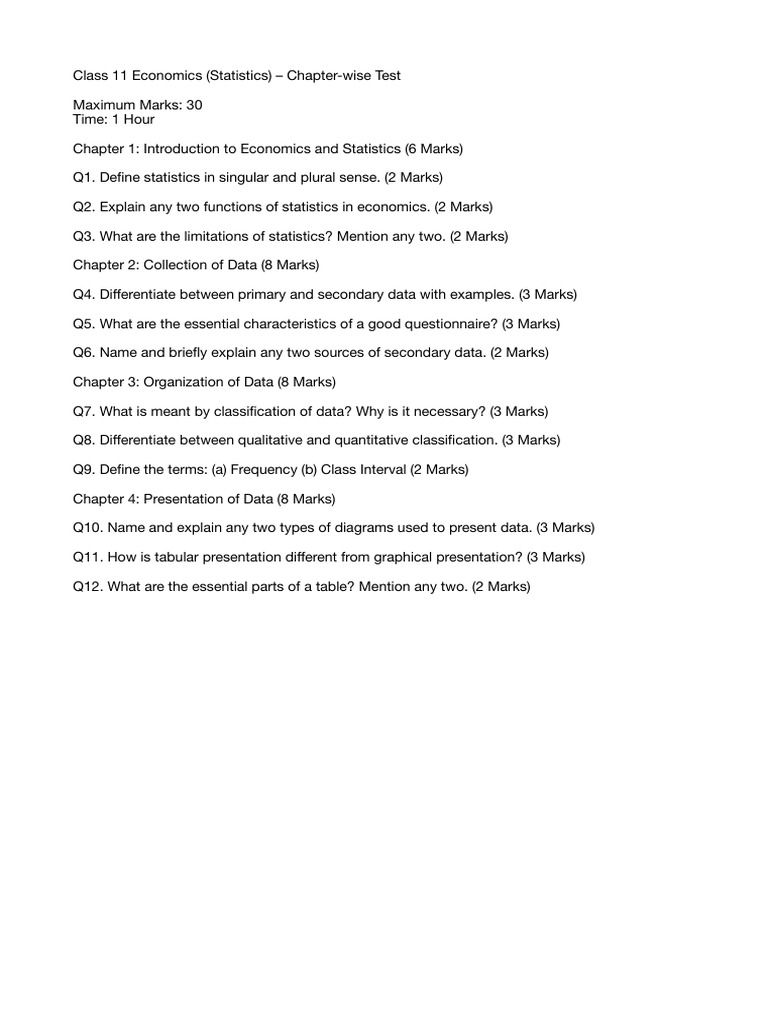 Class 11 Economics (Statistics) – Chapter-wise Test

Maximum Marks: 30
Time: 1 Hour

Chapter 1: Introduction to Economics and Statistics (6 Marks)

Q1. Define statistics in singular and plural sense. (2 Marks)

Q2. Explain any two functions of statistics in economics. (2 Marks)

Q3. What are the limitations of statistics? Mention any two. (2 Marks)

Chapter 2: Collection of Data (8 Marks)

Q4. Differentiate between primary and secondary data with examples. (3 Marks)

Q5. What are the essential characteristics of a good questionnaire? (3 Marks)

Q6. Name and briefly explain any two sources of secondary data. (2 Marks)

Chapter 3: Organization of Data (8 Marks)

Q7. What is meant by classification of data? Why is it necessary? (3 Marks)

Q8. Differentiate between qualitative and quantitative classification. (3 Marks)

Q9. Define the terms: (a) Frequency (b) Class Interval (2 Marks)

Chapter 4: Presentation of Data (8 Marks)

Q10. Name and explain any two types of diagrams used to present data. (3 Marks)

Q11. How is tabular presentation different from graphical presentation? (3 Marks)

Q12. What are the essential parts of a table? Mention any two. (2 Marks)